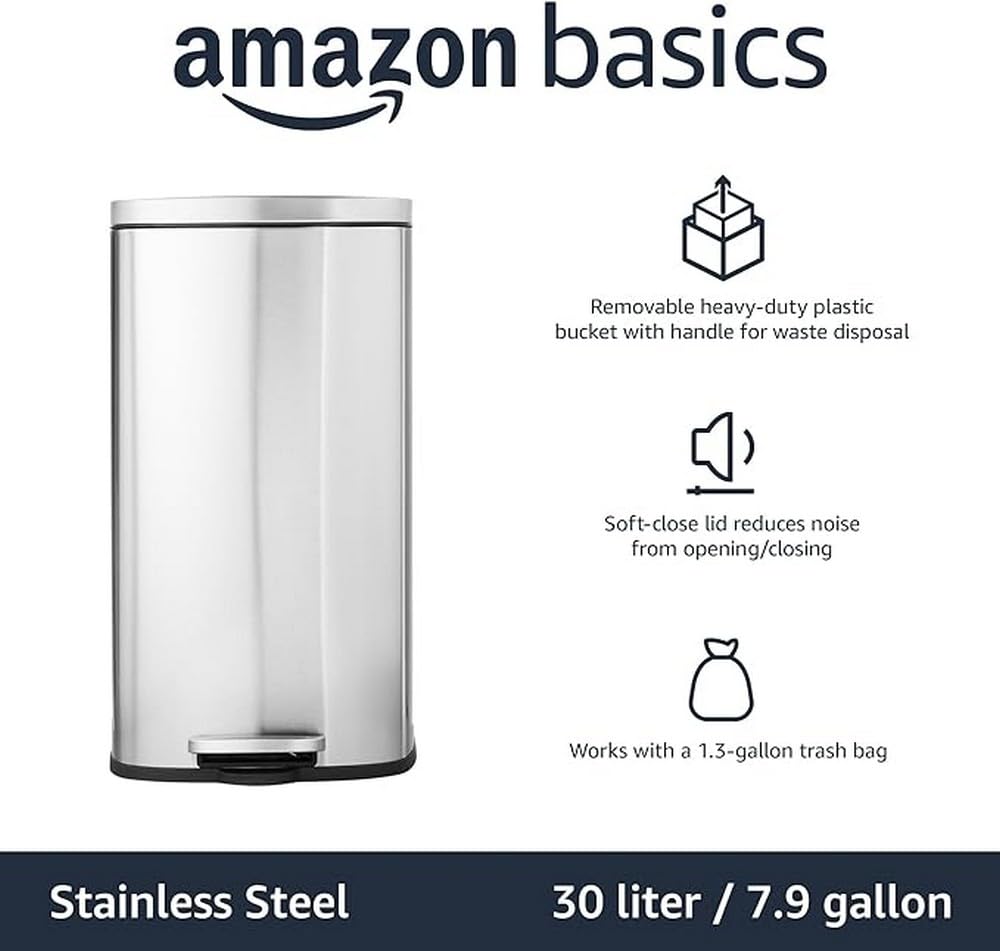 amazon basics

Removable heavy-duty plastic bucket with handle for waste disposal

Soft-close lid reduces noise from opening/closing

Works with a 1.3-gallon trash bag

Stainless Steel

30 liter / 7.9 gallon